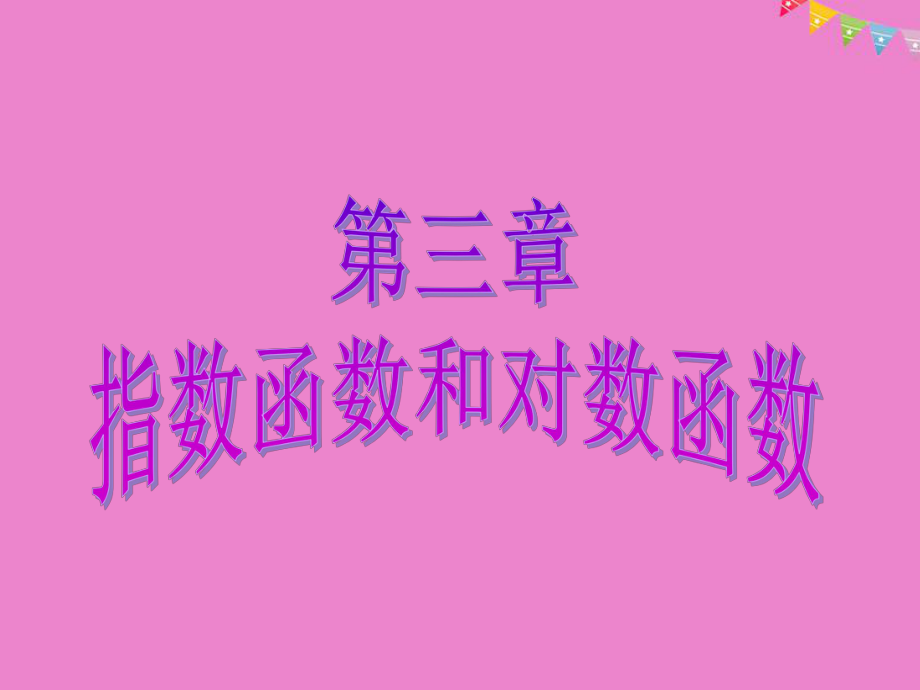 第三章
指数函数和对数函数